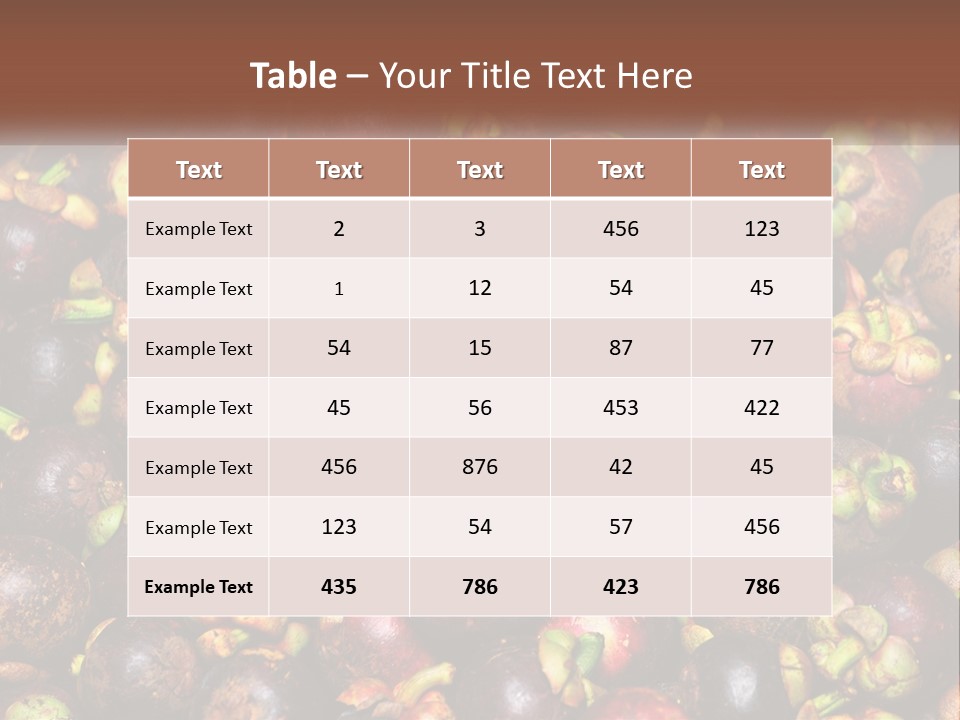 Table – Your Title Text Here

| Text | Text | Text | Text | Text |
|---|---|---|---|---|
| Example Text | 2 | 3 | 456 | 123 |
| Example Text | 1 | 12 | 54 | 45 |
| Example Text | 54 | 15 | 87 | 77 |
| Example Text | 45 | 56 | 453 | 422 |
| Example Text | 456 | 876 | 42 | 45 |
| Example Text | 123 | 54 | 57 | 456 |
| Example Text | 435 | 786 | 423 | 786 |